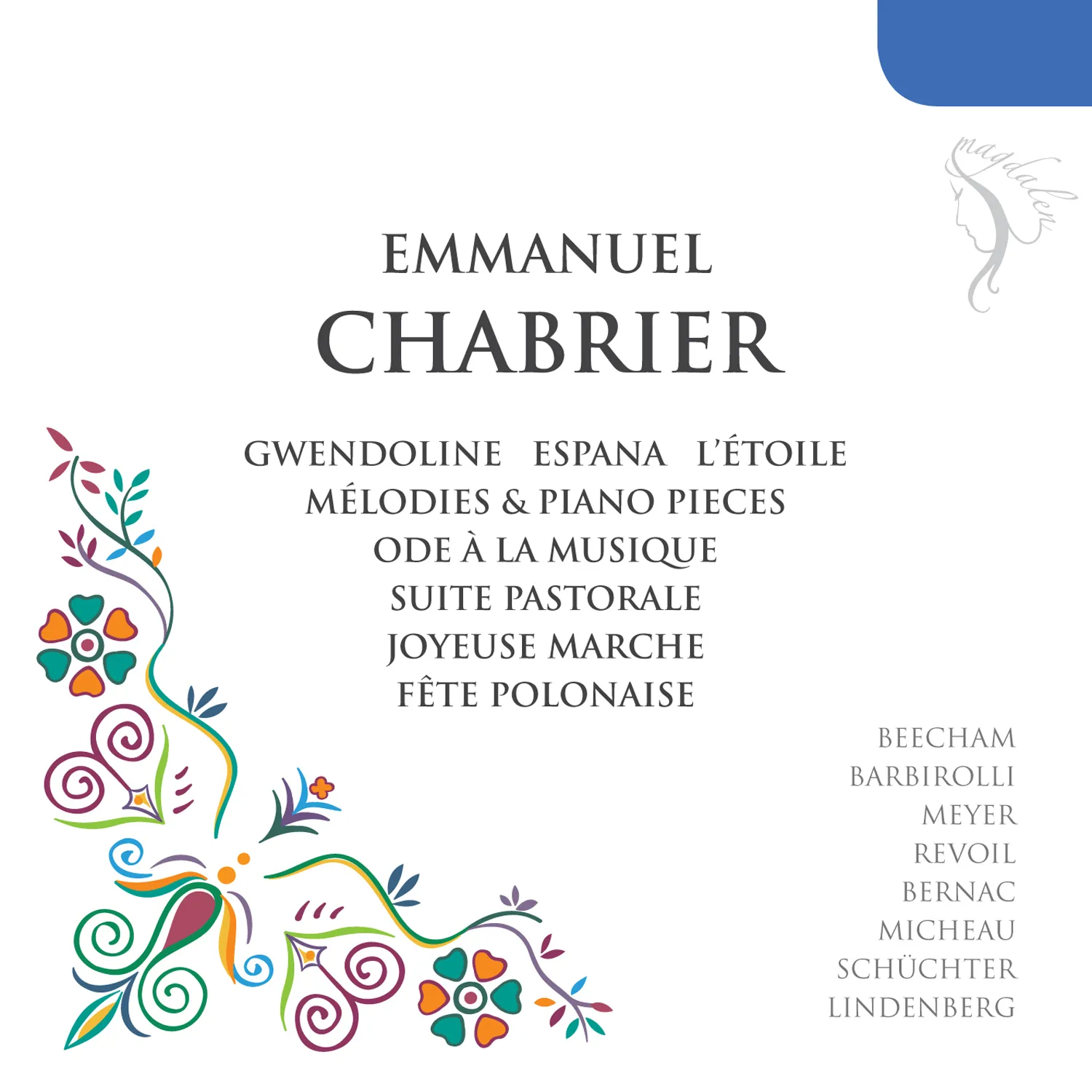 magdalen

EMMANUEL
CHABRIER

GWENDOLINE ESPANA L'ÉTOILE
MÉLODIES & PIANO PIECES
ODE À LA MUSIQUE
SUITE PASTORALE
JOYEUSE MARCHE
FÊTE POLONAISE

BEECHAM
BARBIROLLI
MEYER
REVOIL
BERNAC
MICHEAU
SCHÜCHTER
LINDENBERG